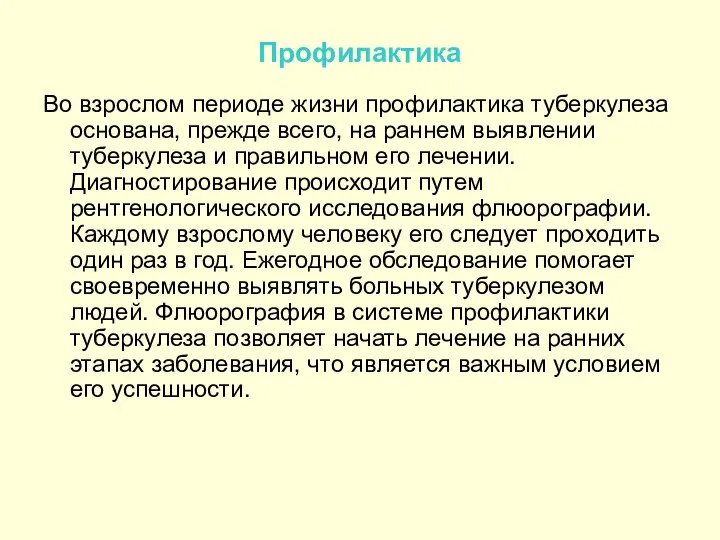 Профилактика

Во взрослом периоде жизни профилактика туберкулеза основана, прежде всего, на раннем выявлении туберкулеза и правильном его лечении. Диагностирование происходит путем рентгенологического исследования флюорографии. Каждому взрослому человеку его следует проходить один раз в год. Ежегодное обследование помогает своевременно выявлять больных туберкулезом людей. Флюорография в системе профилактики туберкулеза позволяет начать лечение на ранних этапах заболевания, что является важным условием его успешности.